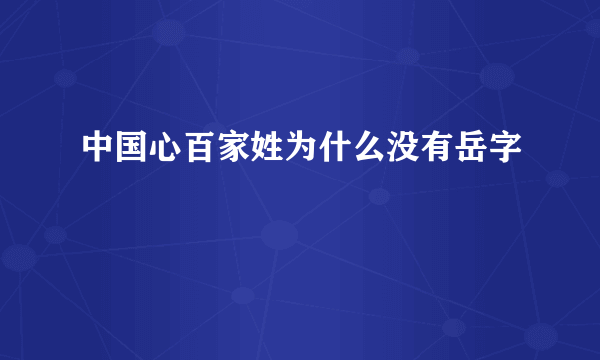 中国心百家姓为什么没有岳字